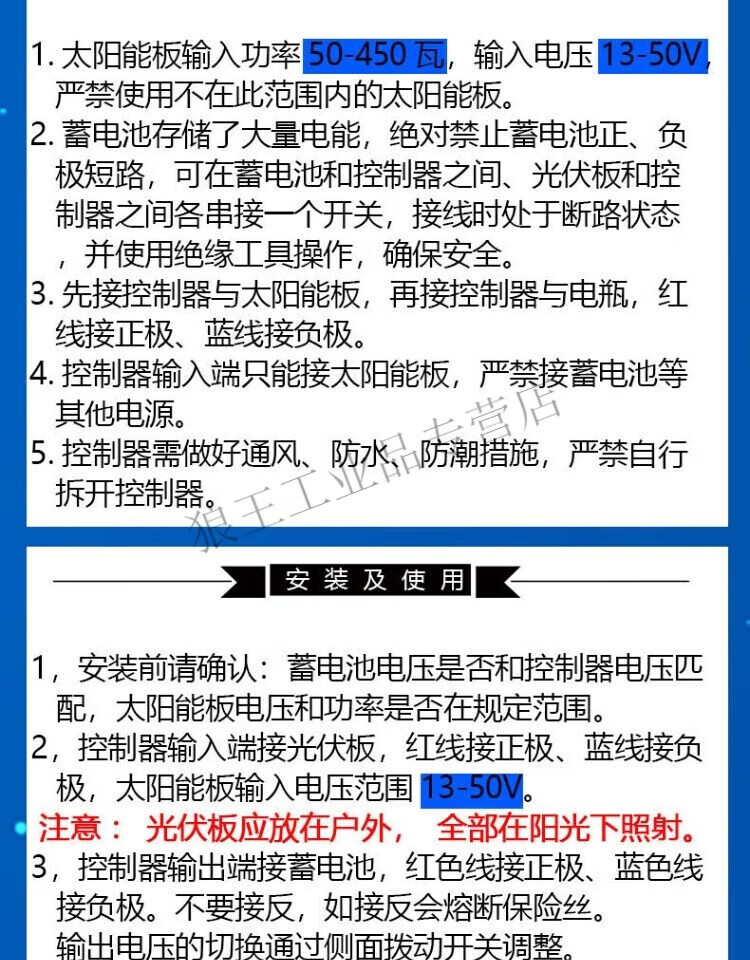 1. 太阳能板输入功率 50-450 瓦，输入电压 13-50V，严禁使用不在此范围内的太阳能板。
2. 蓄电池存储了大量电能，绝对禁止蓄电池正、负极短路，可在蓄电池和控制器之间、光伏板和控制器之间各串接一个开关，接线时处于断路状态，并使用绝缘工具操作，确保安全。
3. 先接控制器与太阳能板，再接控制器与电瓶，红线接正极、蓝线接负极。
4. 控制器输入端只能接太阳能板，严禁接蓄电池等其他电源。
5. 控制器需做好通风、防水、防潮措施，严禁自行拆开控制器。

狼王工业品专营店

安装及使用

1，安装前请确认：蓄电池电压是否和控制器电压匹配，太阳能板电压和功率是否在规定范围。
2，控制器输入端接光伏板，红线接正极、蓝线接负极，太阳能板输入电压范围 13-50V。
注意： 光伏板应放在户外， 全部在阳光下照射。
3，控制器输出端接蓄电池，红色线接正极、蓝色线接负极。不要接反，如接反会熔断保险丝。
输出电压的切换通过侧面拨动开关调整。